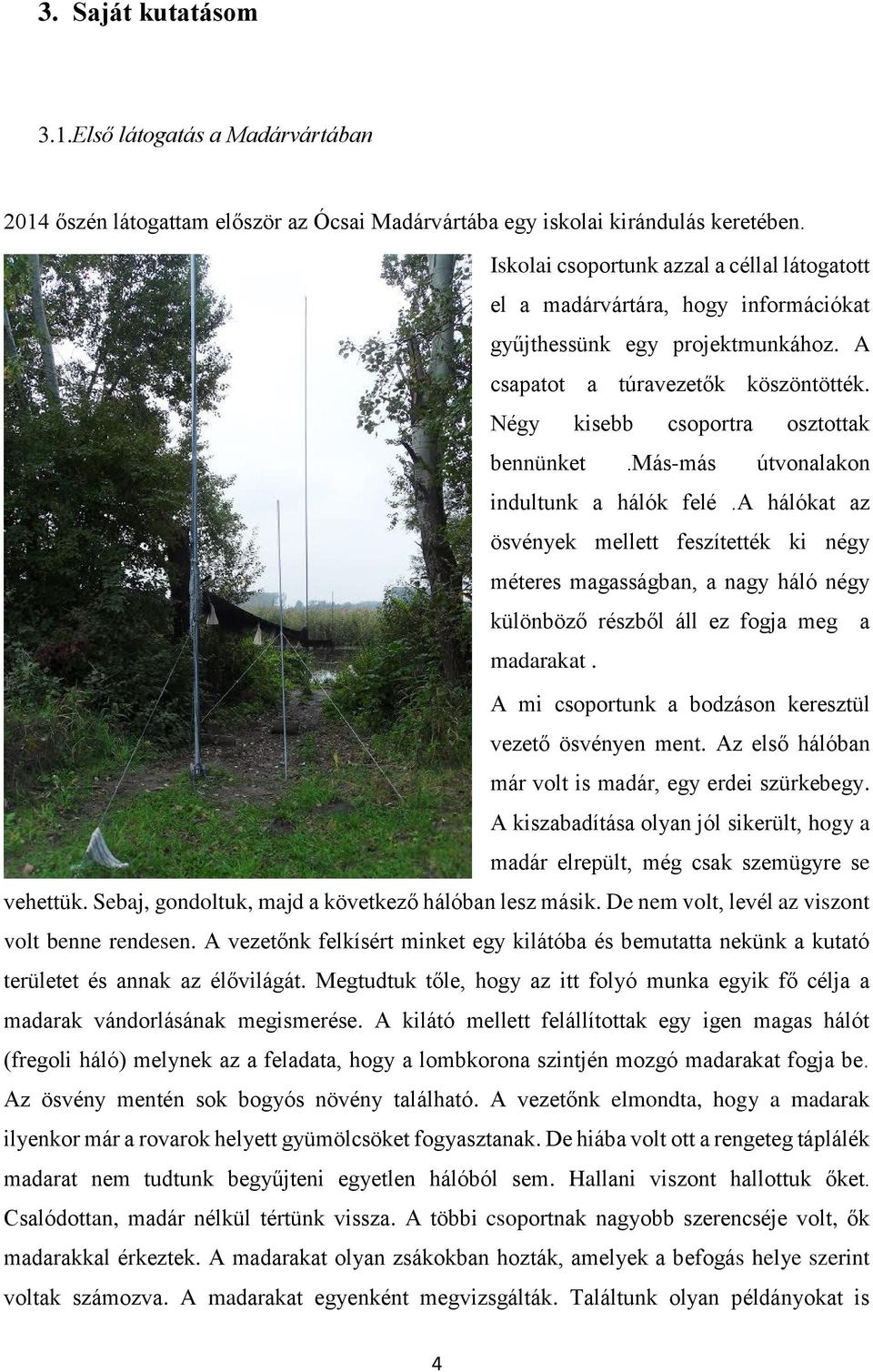 3. Saját kutatásom

3.1.Első látogatás a Madárvártában

2014 őszén látogattam először az Ócsai Madárvártába egy iskolai kirándulás keretében.

Iskolai csoportunk azzal a céllal látogatott el a madárvártára, hogy információkat gyűjthessünk egy projektmunkához. A csapatot a túravezetők köszöntötték. Négy kisebb csoportra osztottak bennünket .Más-más útvonalakon indultunk a hálók felé .A hálókat az ösvények mellett feszítették ki négy méteres magasságban, a nagy háló négy különböző részből áll ez fogja meg a madarakat .

A mi csoportunk a bodzáson keresztül vezető ösvényen ment. Az első hálóban már volt is madár, egy erdei szürkebegy. A kiszabadítása olyan jól sikerült, hogy a madár elrepült, még csak szemügyre se vehettük. Sebaj, gondoltuk, majd a következő hálóban lesz másik. De nem volt, levél az viszont volt benne rendesen. A vezetőnk felkísért minket egy kilátóba és bemutatta nekünk a kutató területet és annak az élővilágát. Megtudtuk tőle, hogy az itt folyó munka egyik fő célja a madarak vándorlásának megismerése. A kilátó mellett felállítottak egy igen magas hálót (fregoli háló) melynek az a feladata, hogy a lombkorona szintjén mozgó madarakat fogja be. Az ösvény mentén sok bogyós növény található. A vezetőnk elmondta, hogy a madarak ilyenkor már a rovarok helyett gyümölcsöket fogyasztanak. De hiába volt ott a rengeteg táplálék madarat nem tudtunk begyűjteni egyetlen hálóból sem. Hallani viszont hallottuk őket. Csalódottan, madár nélkül tértünk vissza. A többi csoportnak nagyobb szerencséje volt, ők madarakkal érkeztek. A madarakat olyan zsákokban hozták, amelyek a befogás helye szerint voltak számozva. A madarakat egyenként megvizsgálták. Találtunk olyan példányokat is

4